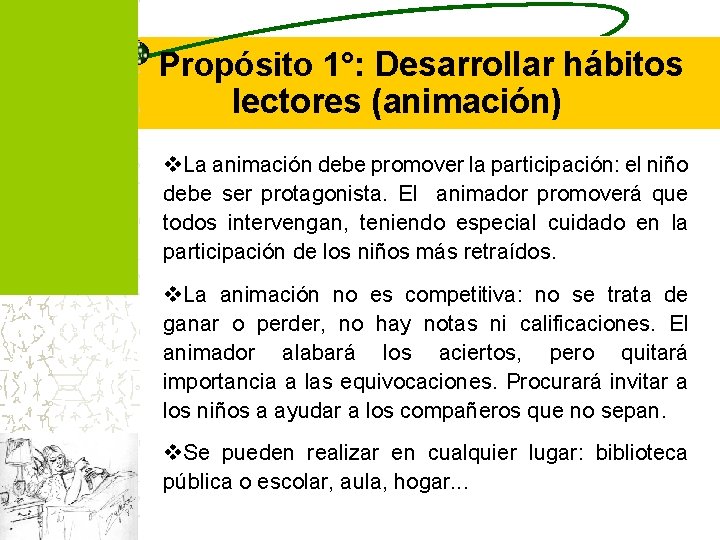 Propósito 1°: Desarrollar hábitos lectores (animación)

❖La animación debe promover la participación: el niño debe ser protagonista. El animador promoverá que todos intervengan, teniendo especial cuidado en la participación de los niños más retraídos.

❖La animación no es competitiva: no se trata de ganar o perder, no hay notas ni calificaciones. El animador alabará los aciertos, pero quitará importancia a las equivocaciones. Procurará invitar a los niños a ayudar a los compañeros que no sepan.

❖Se pueden realizar en cualquier lugar: biblioteca pública o escolar, aula, hogar...